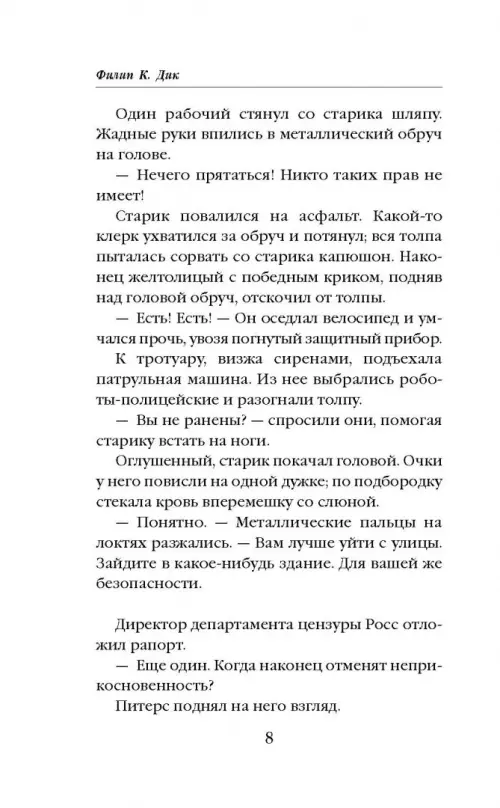 Филип К. Дик

Один рабочий стянул со старика шляпу. Жадные руки впились в металлический обруч на голове.

— Нечего прятаться! Никто таких прав не имеет!

Старик повалился на асфальт. Какой-то клерк ухватился за обруч и потянул; вся толпа пыталась сорвать со старика капюшон. Наконец желтолицый с победным криком, подняв над головой обруч, отскочил от толпы.

— Есть! Есть! — Он оседлал велосипед и умчался прочь, увозя погнутый защитный прибор.

К тротуару, визжа сиренами, подъехала патрульная машина. Из нее выбрались роботы-полицейские и разогнали толпу.

— Вы не ранены? — спросили они, помогая старику встать на ноги.

Оглушенный, старик покачал головой. Очки у него повисли на одной дужке; по подбородку стекала кровь вперемешку со слюной.

— Понятно. — Металлические пальцы на локтях разжались. — Вам лучше уйти с улицы. Зайдите в какое-нибудь здание. Для вашей же безопасности.

Директор департамента цензуры Росс отложил рапорт.

— Еще один. Когда наконец отменят неприкосновенность?

Питерс поднял на него взгляд.

8